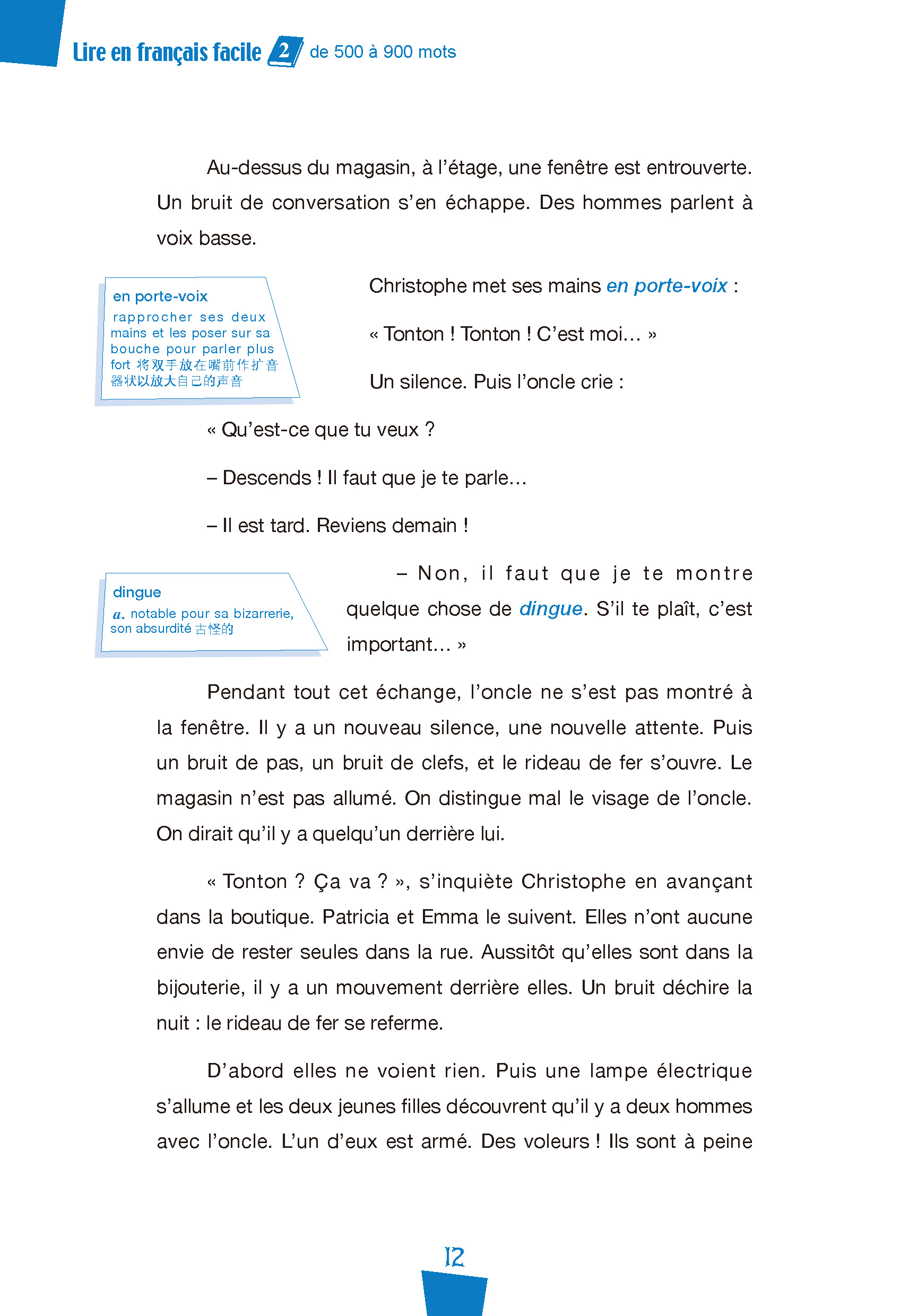 Lire en français facile 2 de 500 à 900 mots

Au-dessus du magasin, à l'étage, une fenêtre est entrouverte. Un bruit de conversation s'en échappe. Des hommes parlent à voix basse.

en porte-voix
rapprocher ses deux mains et les poser sur sa bouche pour parler plus fort 将双手放在嘴前作扩音器状以放大自己的声音

Christophe met ses mains en porte-voix :

« Tonton ! Tonton ! C'est moi… »

Un silence. Puis l'oncle crie :

« Qu'est-ce que tu veux ?

– Descends ! Il faut que je te parle…

– Il est tard. Reviens demain !

dingue
a. notable pour sa bizarrerie, son absurdité 古怪的

– Non, il faut que je te montre quelque chose de dingue. S'il te plaît, c'est important… »

Pendant tout cet échange, l'oncle ne s'est pas montré à la fenêtre. Il y a un nouveau silence, une nouvelle attente. Puis un bruit de pas, un bruit de clefs, et le rideau de fer s'ouvre. Le magasin n'est pas allumé. On distingue mal le visage de l'oncle. On dirait qu'il y a quelqu'un derrière lui.

« Tonton ? Ça va ? », s'inquiète Christophe en avançant dans la boutique. Patricia et Emma le suivent. Elles n'ont aucune envie de rester seules dans la rue. Aussitôt qu'elles sont dans la bijouterie, il y a un mouvement derrière elles. Un bruit déchire la nuit : le rideau de fer se referme.

D'abord elles ne voient rien. Puis une lampe électrique s'allume et les deux jeunes filles découvrent qu'il y a deux hommes avec l'oncle. L'un d'eux est armé. Des voleurs ! Ils sont à peine

12